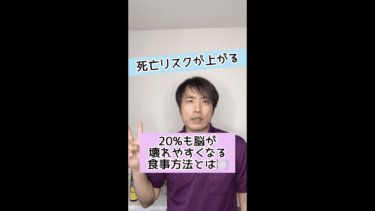 死亡リスクが上がる

20%も脳が
壊れやすくなる
食事方法とは🍽️